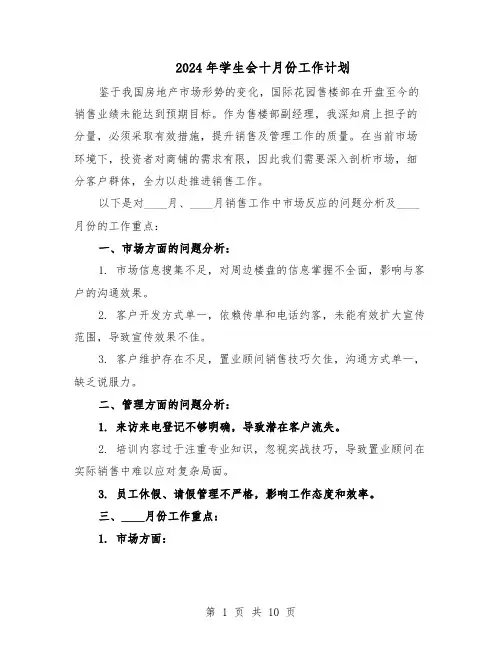 2024年学生会十月份工作计划

鉴于我国房地产市场形势的变化，国际花园售楼部在开盘至今的销售业绩未能达到预期目标。作为售楼部副经理，我深知肩上担子的分量，必须采取有效措施，提升销售及管理工作的质量。在当前市场环境下，投资者对商铺的需求有限，因此我们需要深入剖析市场，细分客户群体，全力以赴推进销售工作。

以下是对____月、____月销售工作中市场反应的问题分析及____月份的工作重点：

一、市场方面的问题分析：

1. 市场信息搜集不足，对周边楼盘的信息掌握不全面，影响与客户的沟通效果。

2. 客户开发方式单一，依赖传单和电话约客，未能有效扩大宣传范围，导致宣传效果不佳。

3. 客户维护存在不足，置业顾问销售技巧欠佳，沟通方式单一，缺乏说服力。

二、管理方面的问题分析：

1. 来访来电登记不够明确，导致潜在客户流失。

2. 培训内容过于注重专业知识，忽视实战技巧，导致置业顾问在实际销售中难以应对复杂局面。

3. 员工休假、请假管理不严格，影响工作态度和效率。

三、____月份工作重点：

1. 市场方面：

第 1 页 共 10 页